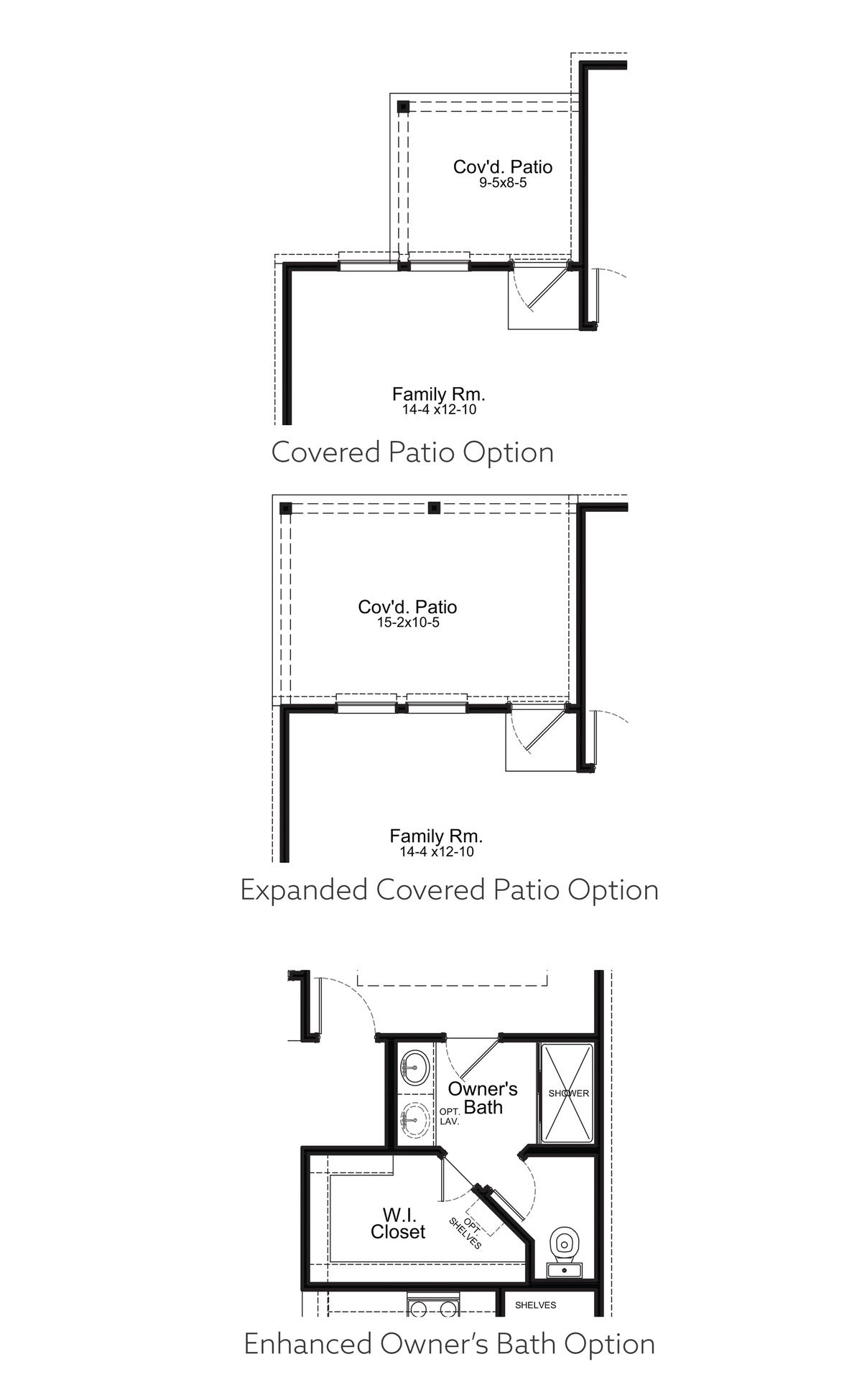 Cov'd. Patio
9-5x8-5

Family Rm.
14-4 x12-10

Covered Patio Option

Cov'd. Patio
15-2x10-5

Family Rm.
14-4 x12-10

Expanded Covered Patio Option

Owner's Bath

OPT. LAV.

SHOWER

W.I. Closet

OPT. SHELVES

SHELVES

Enhanced Owner's Bath Option